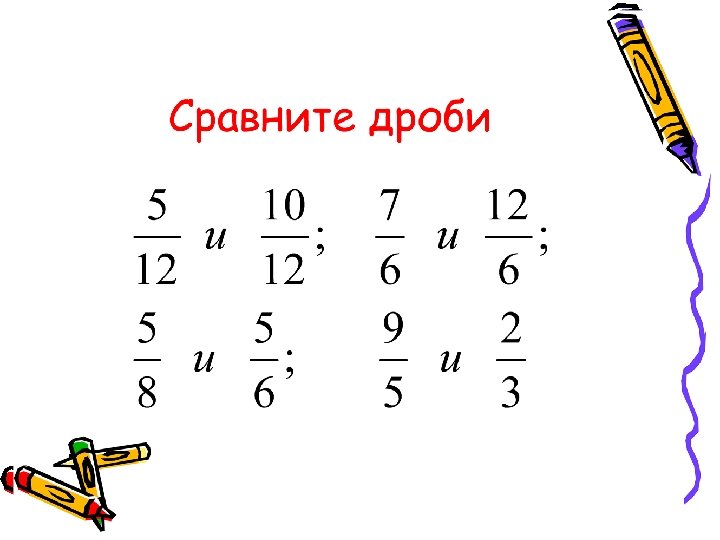 Сравните дроби

$\frac{5}{12}$ и $\frac{10}{12}$; $\frac{7}{6}$ и $\frac{12}{6}$;

$\frac{5}{8}$ и $\frac{5}{6}$; $\frac{9}{5}$ и $\frac{2}{3}$